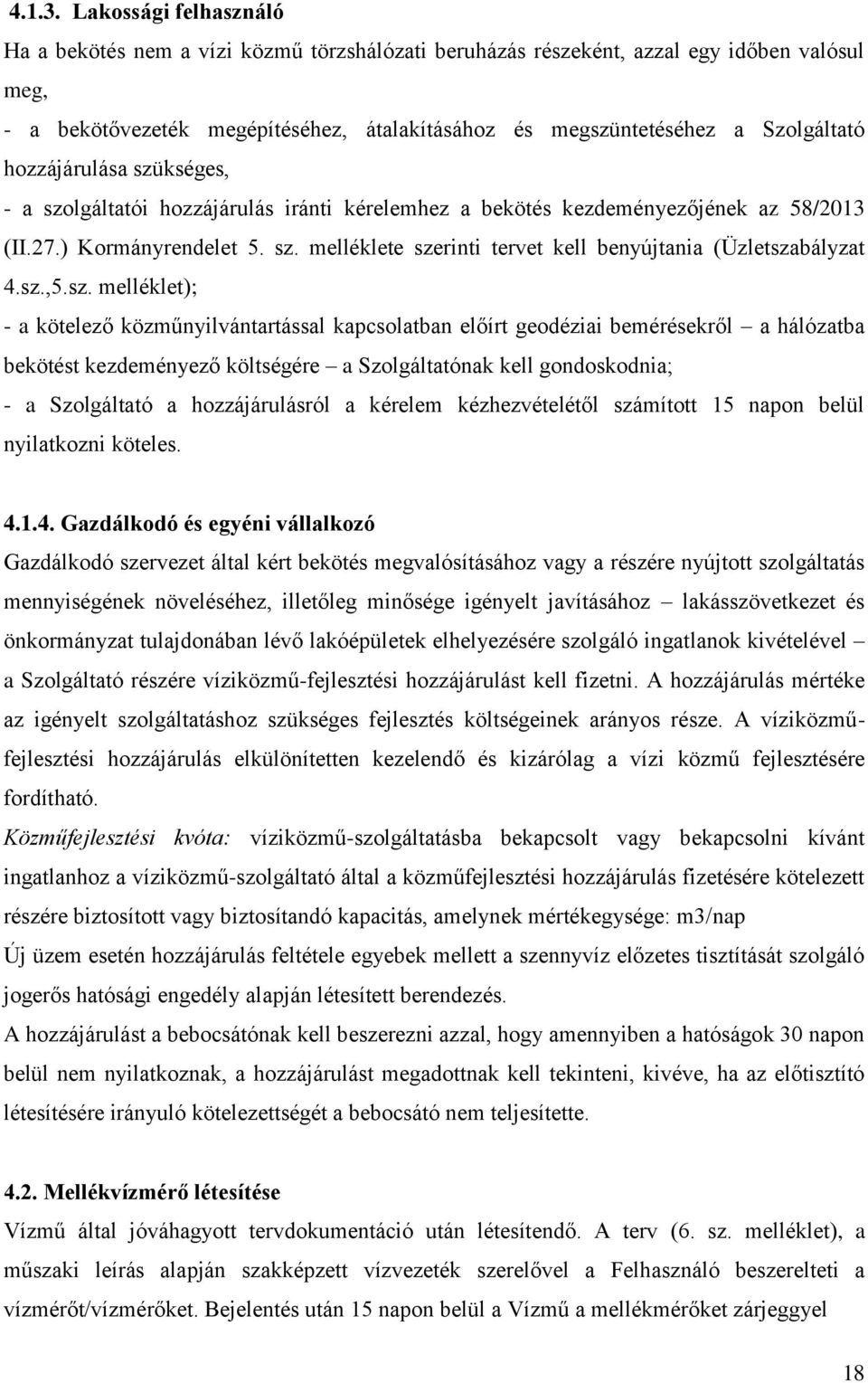 4.1.3. Lakossági felhasználó

Ha a bekötés nem a vízi közmű törzshálózati beruházás részeként, azzal egy időben valósul meg,

- a bekötővezeték megépítéséhez, átalakításához és megszüntetéséhez a Szolgáltató hozzájárulása szükséges,

- a szolgáltatói hozzájárulás iránti kérelemhez a bekötés kezdeményezőjének az 58/2013 (II.27.) Kormányrendelet 5. sz. melléklete szerinti tervet kell benyújtania (Üzletszabályzat 4.sz.,5.sz. melléklet);

- a kötelező közműnyilvántartással kapcsolatban előírt geodéziai bemérésekről – a hálózatba bekötést kezdeményező költségére – a Szolgáltatónak kell gondoskodnia;

- a Szolgáltató a hozzájárulásról a kérelem kézhezvételétől számított 15 napon belül nyilatkozni köteles.

4.1.4. Gazdálkodó és egyéni vállalkozó

Gazdálkodó szervezet által kért bekötés megvalósításához vagy a részére nyújtott szolgáltatás mennyiségének növeléséhez, illetőleg minősége igényelt javításához – lakásszövetkezet és önkormányzat tulajdonában lévő lakóépületek elhelyezésére szolgáló ingatlanok kivételével – a Szolgáltató részére víziközmű-fejlesztési hozzájárulást kell fizetni. A hozzájárulás mértéke az igényelt szolgáltatáshoz szükséges fejlesztés költségeinek arányos része. A víziközmű-fejlesztési hozzájárulás elkülönítetten kezelendő és kizárólag a vízi közmű fejlesztésére fordítható.

Közműfejlesztési kvóta: víziközmű-szolgáltatásba bekapcsolt vagy bekapcsolni kívánt ingatlanhoz a víziközmű-szolgáltató által a közműfejlesztési hozzájárulás fizetésére kötelezett részére biztosított vagy biztosítandó kapacitás, amelynek mértékegysége: m3/nap

Új üzem esetén hozzájárulás feltétele egyebek mellett a szennyvíz előzetes tisztítását szolgáló jogerős hatósági engedély alapján létesített berendezés.

A hozzájárulást a bebocsátónak kell beszerezni azzal, hogy amennyiben a hatóságok 30 napon belül nem nyilatkoznak, a hozzájárulást megadottnak kell tekinteni, kivéve, ha az előtisztító létesítésére irányuló kötelezettségét a bebocsátó nem teljesítette.

4.2. Mellékvízmérő létesítése

Vízmű által jóváhagyott tervdokumentáció után létesítendő. A terv (6. sz. melléklet), a műszaki leírás alapján szakképzett vízvezeték szerelővel a Felhasználó beszerelteti a vízmérőt/vízmérőket. Bejelentés után 15 napon belül a Vízmű a mellékmérőket zárjeggyel

18